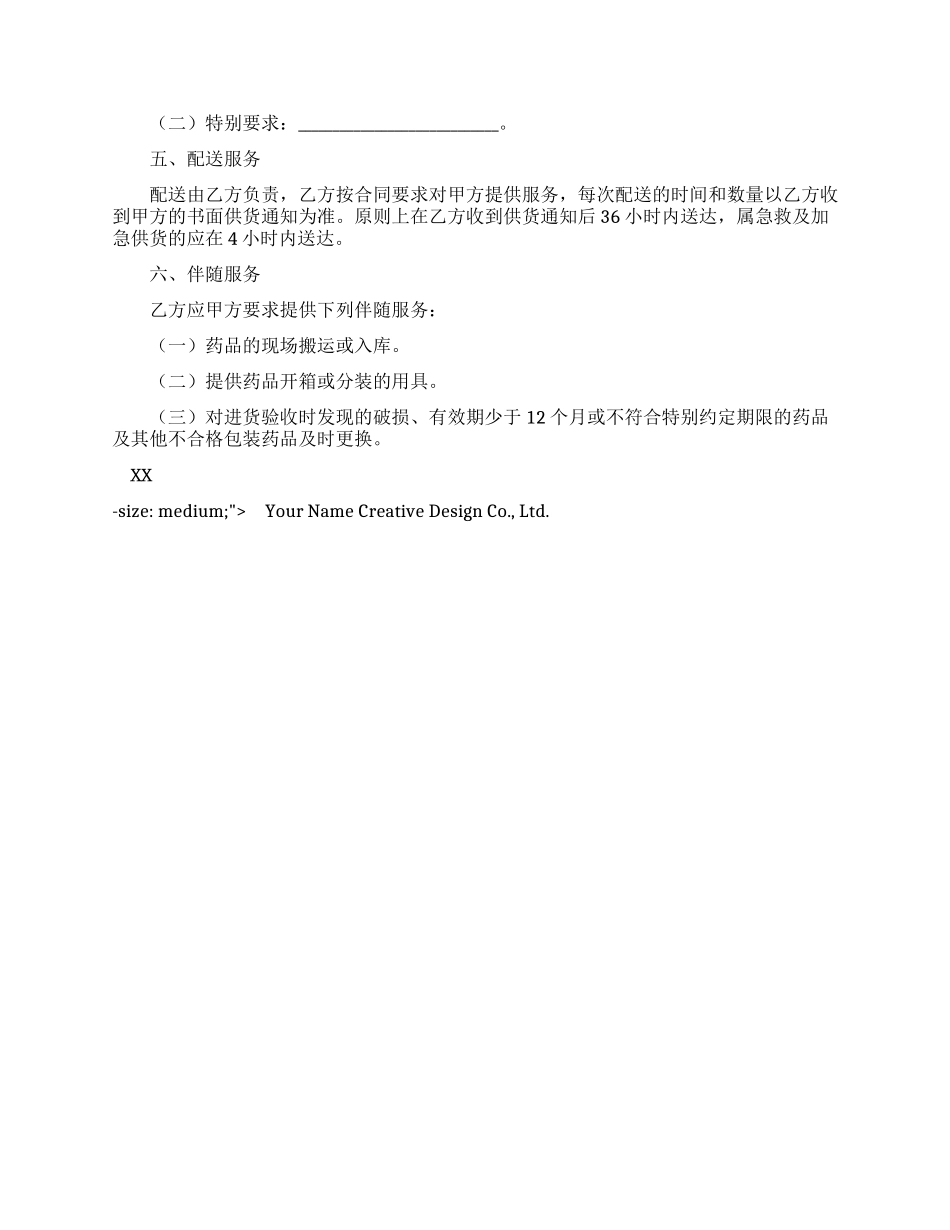 （二）特别要求：________________________。

五、配送服务

配送由乙方负责，乙方按合同要求对甲方提供服务，每次配送的时间和数量以乙方收到甲方的书面供货通知为准。原则上在乙方收到供货通知后 36 小时内送达，属急救及加急供货的应在 4 小时内送达。

六、伴随服务

乙方应甲方要求提供下列伴随服务：

（一）药品的现场搬运或入库。

（二）提供药品开箱或分装的用具。

（三）对进货验收时发现的破损、有效期少于 12 个月或不符合特别约定期限的药品及其他不合格包装药品及时更换。

XX

-size: medium;"> Your Name Creative Design Co., Ltd.